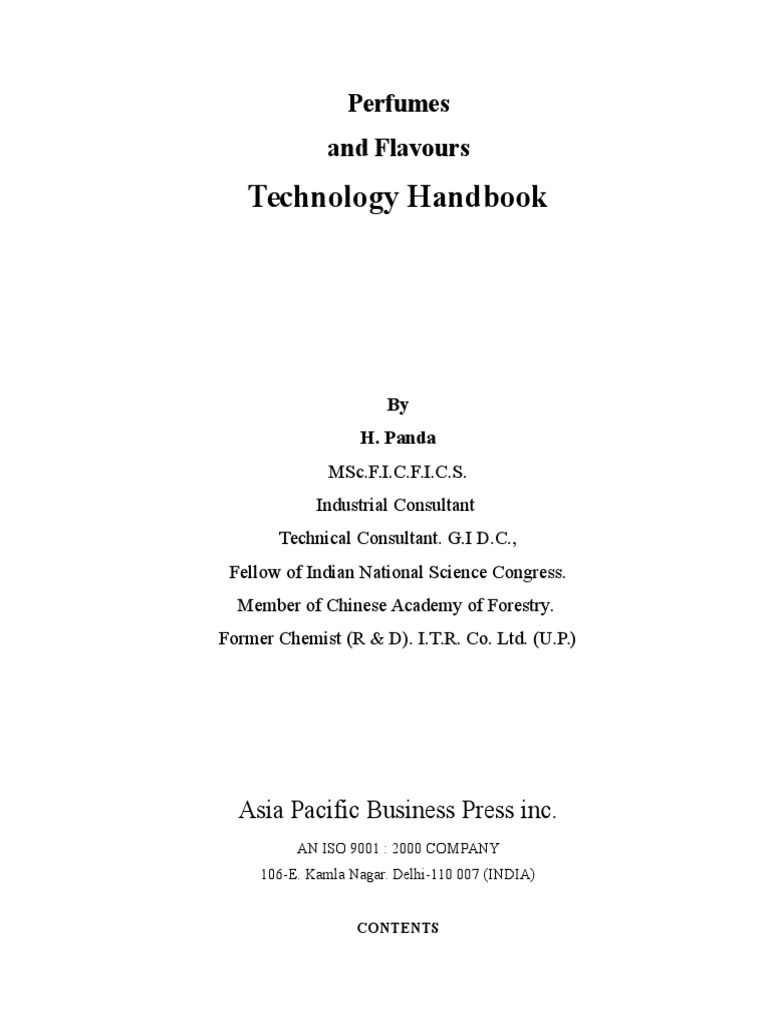 Perfumes
and Flavours
Technology Handbook

By
H. Panda
MSc.F.I.C.F.I.C.S.
Industrial Consultant
Technical Consultant. G.I D.C.,
Fellow of Indian National Science Congress.
Member of Chinese Academy of Forestry.
Former Chemist (R & D). I.T.R. Co. Ltd. (U.P.)

Asia Pacific Business Press inc.
AN ISO 9001 : 2000 COMPANY
106-E. Kamla Nagar. Delhi-110 007 (INDIA)

CONTENTS